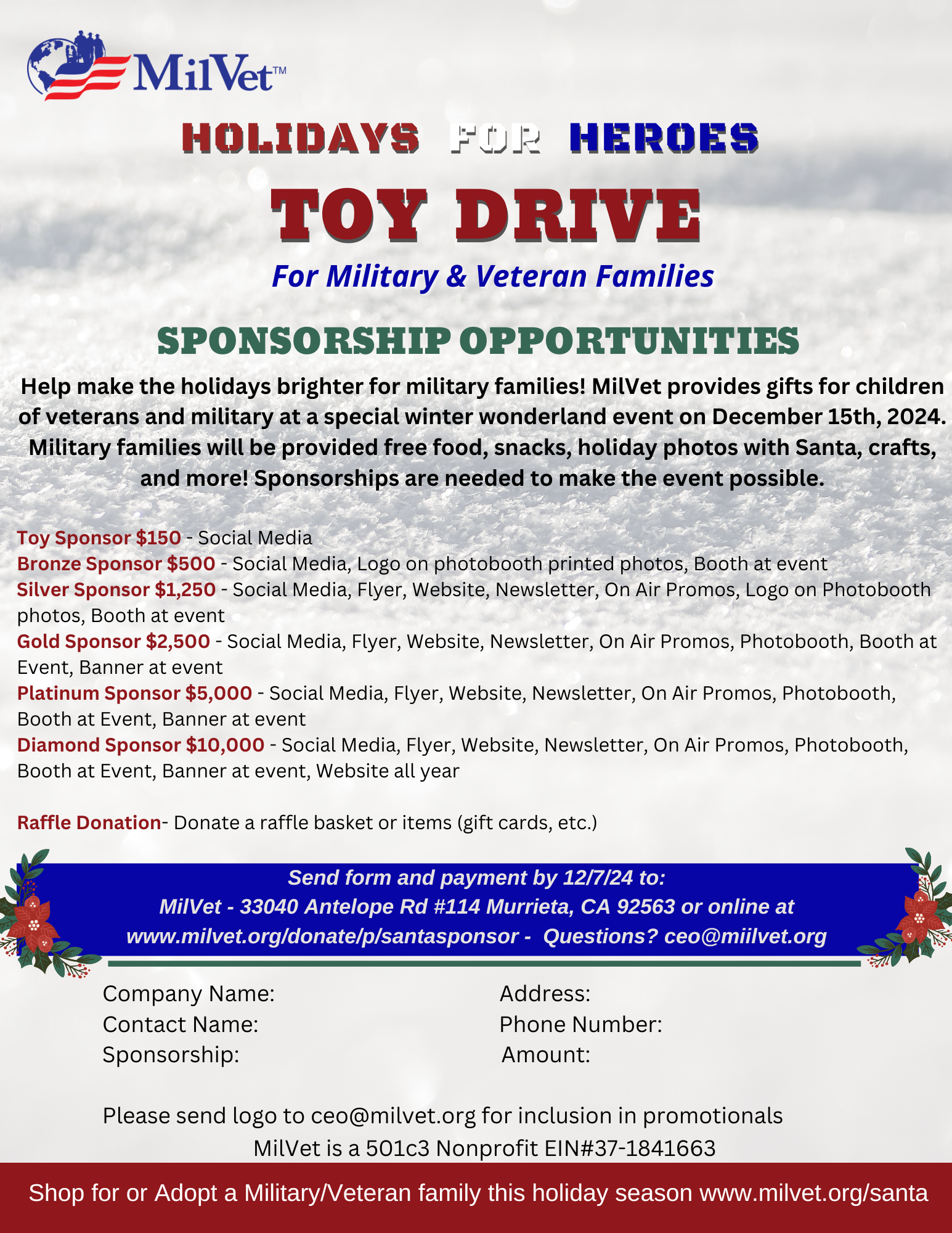 MilVet™

HOLIDAYS FOR HEROES

TOY DRIVE

For Military & Veteran Families

SPONSORSHIP OPPORTUNITIES

Help make the holidays brighter for military families! MilVet provides gifts for children of veterans and military at a special winter wonderland event on December 15th, 2024. Military families will be provided free food, snacks, holiday photos with Santa, crafts, and more! Sponsorships are needed to make the event possible.

Toy Sponsor $150 - Social Media
Bronze Sponsor $500 - Social Media, Logo on photobooth printed photos, Booth at event
Silver Sponsor $1,250 - Social Media, Flyer, Website, Newsletter, On Air Promos, Logo on Photobooth photos, Booth at event
Gold Sponsor $2,500 - Social Media, Flyer, Website, Newsletter, On Air Promos, Photobooth, Booth at Event, Banner at event
Platinum Sponsor $5,000 - Social Media, Flyer, Website, Newsletter, On Air Promos, Photobooth, Booth at Event, Banner at event
Diamond Sponsor $10,000 - Social Media, Flyer, Website, Newsletter, On Air Promos, Photobooth, Booth at Event, Banner at event, Website all year

Raffle Donation- Donate a raffle basket or items (gift cards, etc.)

Send form and payment by 12/7/24 to:
MilVet - 33040 Antelope Rd #114 Murrieta, CA 92563 or online at www.milvet.org/donate/p/santasponsor - Questions? ceo@miilvet.org

Company Name:
Contact Name:
Sponsorship:

Address:
Phone Number:
Amount:

Please send logo to ceo@milvet.org for inclusion in promotionals
MilVet is a 501c3 Nonprofit EIN#37-1841663

Shop for or Adopt a Military/Veteran family this holiday season www.milvet.org/santa